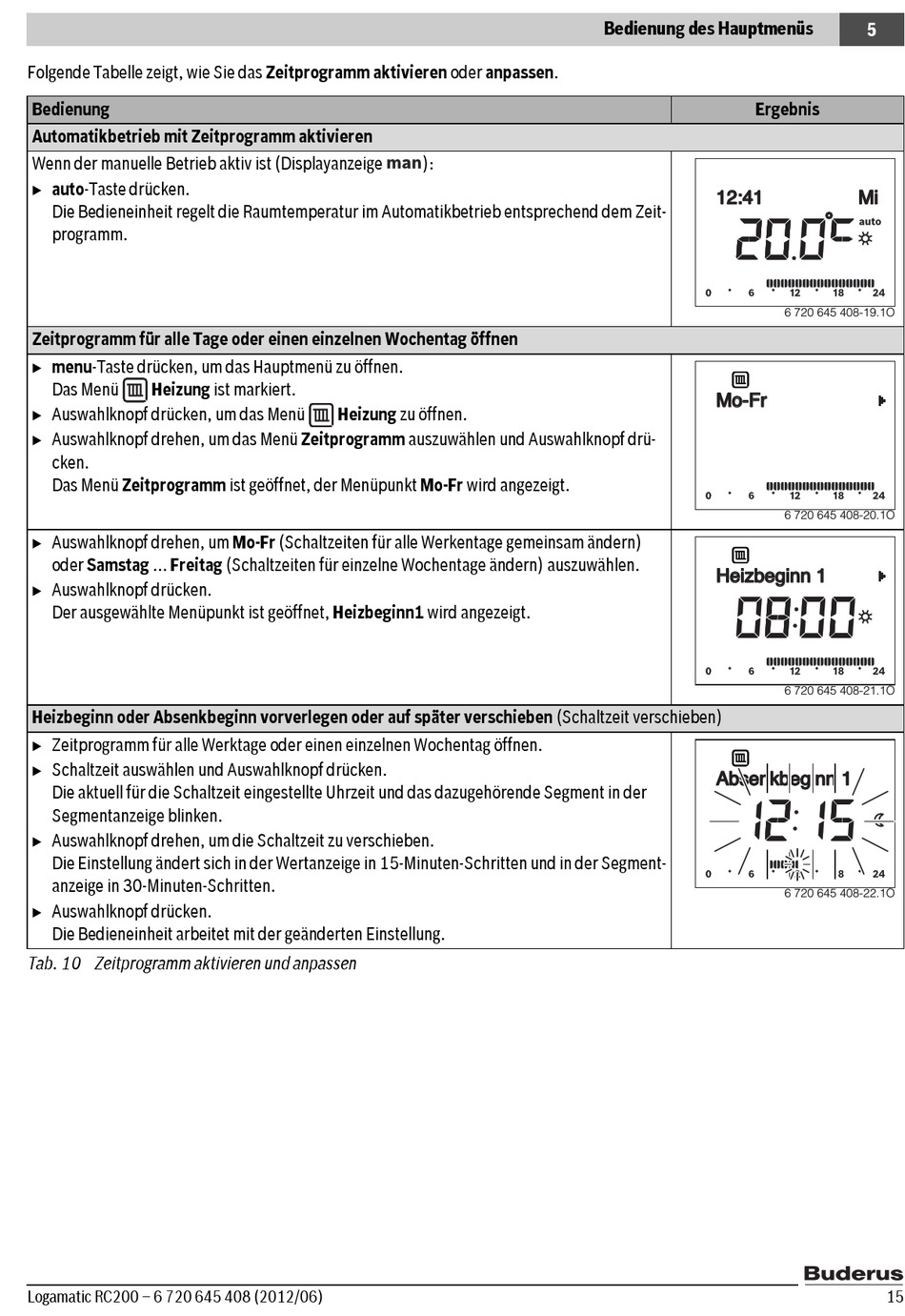 Bedienung des Hauptmenüs 5

Folgende Tabelle zeigt, wie Sie das Zeitprogramm aktivieren oder anpassen.

| Bedienung | Ergebnis |
|---|---|
| Automatikbetrieb mit Zeitprogramm aktivieren | |
| Wenn der manuelle Betrieb aktiv ist (Displayanzeige man): ▶ auto-Taste drücken. Die Bedieneinheit regelt die Raumtemperatur im Automatikbetrieb entsprechend dem Zeitprogramm. | 12:41 Mi 20.0°C auto 0 6 12 18 24 6 720 645 408-19.1O |
| Zeitprogramm für alle Tage oder einen einzelnen Wochentag öffnen | |
| ▶ menu-Taste drücken, um das Hauptmenü zu öffnen. Das Menü Heizung ist markiert. ▶ Auswahlknopf drücken, um das Menü Heizung zu öffnen. ▶ Auswahlknopf drehen, um das Menü Zeitprogramm auszuwählen und Auswahlknopf drücken. Das Menü Zeitprogramm ist geöffnet, der Menüpunkt Mo-Fr wird angezeigt. | Mo-Fr 0 6 12 18 24 6 720 645 408-20.1O |
| ▶ Auswahlknopf drehen, um Mo-Fr (Schaltzeiten für alle Werkentage gemeinsam ändern) oder Samstag ... Freitag (Schaltzeiten für einzelne Wochentage ändern) auszuwählen. ▶ Auswahlknopf drücken. Der ausgewählte Menüpunkt ist geöffnet, Heizbeginn1 wird angezeigt. | Heizbeginn 1 08:00 0 6 12 18 24 6 720 645 408-21.1O |
| Heizbeginn oder Absenkbeginn vorverlegen oder auf später verschieben (Schaltzeit verschieben) | |
| ▶ Zeitprogramm für alle Werktage oder einen einzelnen Wochentag öffnen. ▶ Schaltzeit auswählen und Auswahlknopf drücken. Die aktuell für die Schaltzeit eingestellte Uhrzeit und das dazugehörende Segment in der Segmentanzeige blinken. ▶ Auswahlknopf drehen, um die Schaltzeit zu verschieben. Die Einstellung ändert sich in der Wertanzeige in 15-Minuten-Schritten und in der Segmentanzeige in 30-Minuten-Schritten. ▶ Auswahlknopf drücken. Die Bedieneinheit arbeitet mit der geänderten Einstellung. | Absenkbeginn 1 12:15 0 6 8 24 6 720 645 408-22.1O |

Tab. 10 Zeitprogramm aktivieren und anpassen

Buderus

Logamatic RC200 – 6 720 645 408 (2012/06) 15